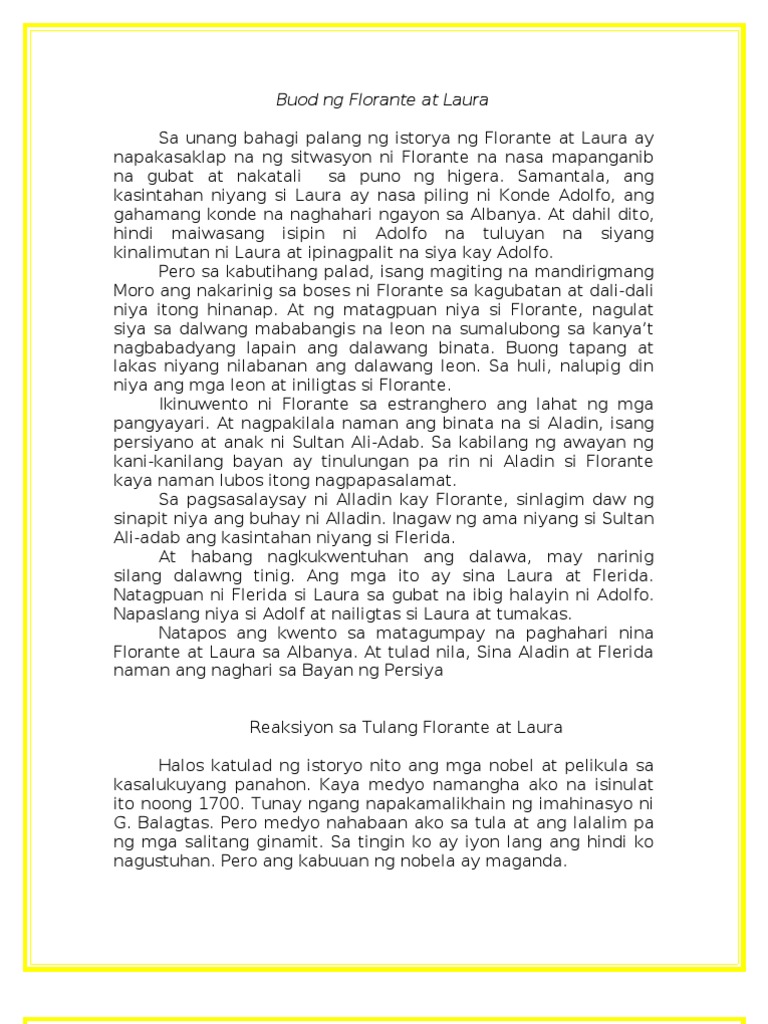 Buod ng Florante at Laura

Sa unang bahagi palang ng istorya ng Florante at Laura ay napakasaklap na ng sitwasyon ni Florante na nasa mapanganib na gubat at nakatali sa puno ng higera. Samantala, ang kasintahan niyang si Laura ay nasa piling ni Konde Adolfo, ang gahamang konde na naghahari ngayon sa Albanya. At dahil dito, hindi maiwasang isipin ni Adolfo na tuluyan na siyang kinalimutan ni Laura at ipinagpalit na siya kay Adolfo.

Pero sa kabutihang palad, isang magiting na mandirigmang Moro ang nakarinig sa boses ni Florante sa kagubatan at dali-dali niya itong hinanap. At ng matagpuan niya si Florante, nagulat siya sa dalwang mababangis na leon na sumalubong sa kanya't nagbabadyang lapain ang dalawang binata. Buong tapang at lakas niyang nilabanan ang dalawang leon. Sa huli, nalupig din niya ang mga leon at iniligtas si Florante.

Ikinuwento ni Florante sa estranghero ang lahat ng mga pangyayari. At nagpakilala naman ang binata na si Aladin, isang persiyano at anak ni Sultan Ali-Adab. Sa kabilang ng awayan ng kani-kanilang bayan ay tinulungan pa rin ni Aladin si Florante kaya naman lubos itong nagpapasalamat.

Sa pagsasalaysay ni Alladin kay Florante, sinlagim daw ng sinapit niya ang buhay ni Alladin. Inagaw ng ama niyang si Sultan Ali-adab ang kasintahan niyang si Flerida.

At habang nagkukwentuhan ang dalawa, may narinig silang dalawng tinig. Ang mga ito ay sina Laura at Flerida. Natagpuan ni Flerida si Laura sa gubat na ibig halayin ni Adolfo. Napaslang niya si Adolf at nailigtas si Laura at tumakas.

Natapos ang kwento sa matagumpay na paghahari nina Florante at Laura sa Albanya. At tulad nila, Sina Aladin at Flerida naman ang naghari sa Bayan ng Persiya

Reaksiyon sa Tulang Florante at Laura

Halos katulad ng istoryo nito ang mga nobel at pelikula sa kasalukuyang panahon. Kaya medyo namangha ako na isinulat ito noong 1700. Tunay ngang napakamalikhain ng imahinasyo ni G. Balagtas. Pero medyo nahabaan ako sa tula at ang lalalim pa ng mga salitang ginamit. Sa tingin ko ay iyon lang ang hindi ko nagustuhan. Pero ang kabuuan ng nobela ay maganda.